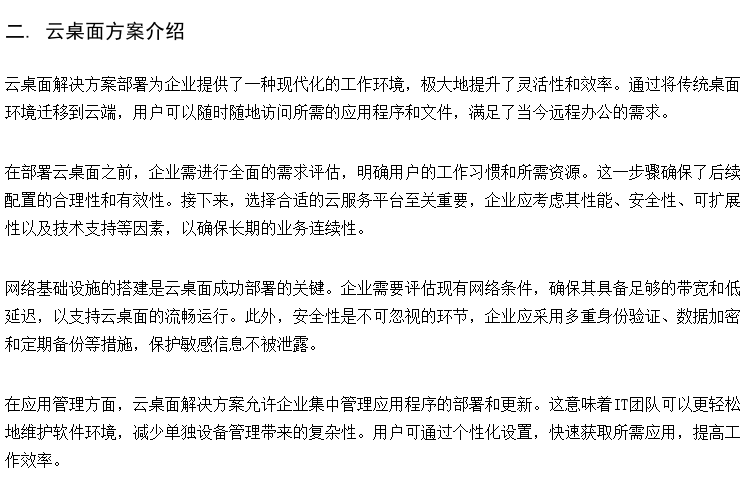 二. 云桌面方案介绍

云桌面解决方案部署为企业提供了一种现代化的工作环境，极大地提升了灵活性和效率。通过将传统桌面环境迁移到云端，用户可以随时随地访问所需的应用程序和文件，满足了当今远程办公的需求。

在部署云桌面之前，企业需进行全面的需求评估，明确用户的工作习惯和所需资源。这一步骤确保了后续配置的合理性和有效性。接下来，选择合适的云服务平台至关重要，企业应考虑其性能、安全性、可扩展性以及技术支持等因素，以确保长期的业务连续性。

网络基础设施的搭建是云桌面成功部署的关键。企业需要评估现有网络条件，确保其具备足够的带宽和低延迟，以支持云桌面的流畅运行。此外，安全性是不可忽视的环节，企业应采用多重身份验证、数据加密和定期备份等措施，保护敏感信息不被泄露。

在应用管理方面，云桌面解决方案允许企业集中管理应用程序的部署和更新。这意味着IT团队可以更轻松地维护软件环境，减少单独设备管理带来的复杂性。用户可通过个性化设置，快速获取所需应用，提高工作效率。